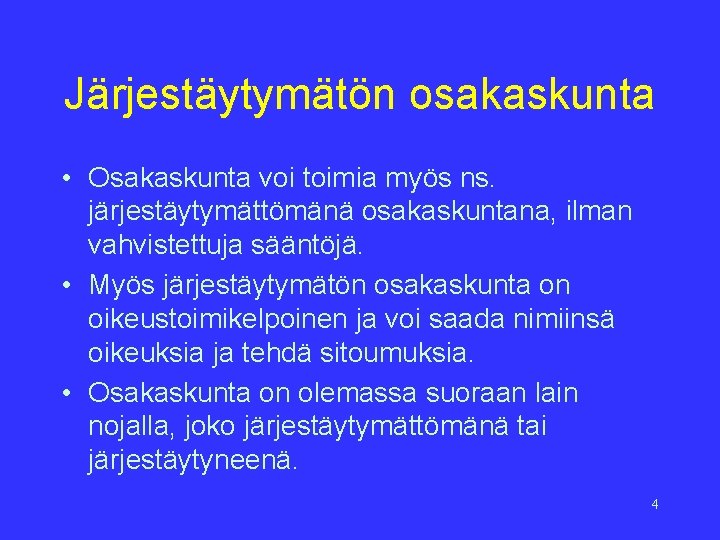 Järjestäytymätön osakaskunta

• Osakaskunta voi toimia myös ns. järjestäytymättömänä osakaskuntana, ilman vahvistettuja sääntöjä.
• Myös järjestäytymätön osakaskunta on oikeustoimikelpoinen ja voi saada nimiinsä oikeuksia ja tehdä sitoumuksia.
• Osakaskunta on olemassa suoraan lain nojalla, joko järjestäytymättömänä tai järjestäytyneenä.

4